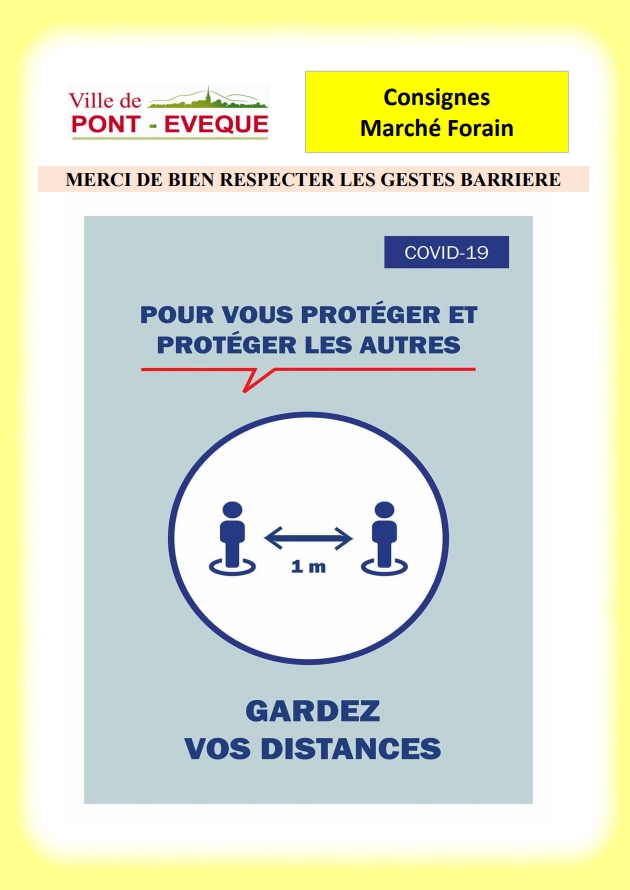 Ville de
PONT - EVEQUE

Consignes
Marché Forain

MERCI DE BIEN RESPECTER LES GESTES BARRIERE

COVID-19

POUR VOUS PROTÉGER ET PROTÉGER LES AUTRES

1 m

GARDEZ
VOS DISTANCES